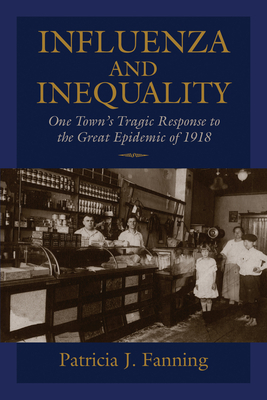 INFLUENZA AND INEQUALITY

One Town's Tragic Response to the Great Epidemic of 1918

Patricia J. Fanning